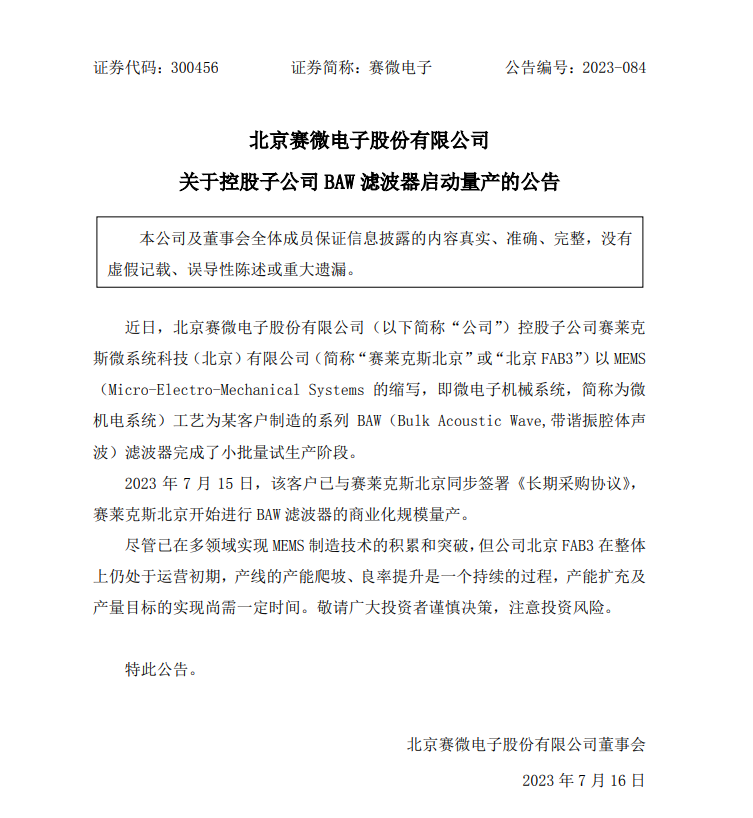 证券代码：300456　　证券简称：赛微电子　　公告编号：2023-084

北京赛微电子股份有限公司

关于控股子公司 BAW 滤波器启动量产的公告

本公司及董事会全体成员保证信息披露的内容真实、准确、完整，没有虚假记载、误导性陈述或重大遗漏。

近日，北京赛微电子股份有限公司（以下简称“公司”）控股子公司赛莱克斯微系统科技（北京）有限公司（简称“赛莱克斯北京”或“北京 FAB3”）以 MEMS（Micro-Electro-Mechanical Systems 的缩写，即微电子机械系统，简称为微机电系统）工艺为某客户制造的系列 BAW（Bulk Acoustic Wave,带谐振腔体声波）滤波器完成了小批量试生产阶段。

2023 年 7 月 15 日，该客户已与赛莱克斯北京同步签署《长期采购协议》，赛莱克斯北京开始进行 BAW 滤波器的商业化规模量产。

尽管已在多领域实现 MEMS 制造技术的积累和突破，但公司北京 FAB3 在整体上仍处于运营初期，产线的产能爬坡、良率提升是一个持续的过程，产能扩充及产量目标的实现尚需一定时间。敬请广大投资者谨慎决策，注意投资风险。

特此公告。

北京赛微电子股份有限公司董事会

2023 年 7 月 16 日